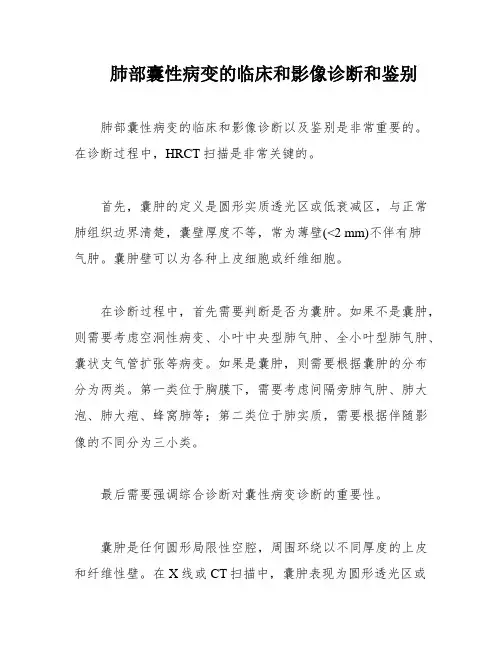 肺部囊性病变的临床和影像诊断和鉴别

肺部囊性病变的临床和影像诊断以及鉴别是非常重要的。在诊断过程中，HRCT 扫描是非常关键的。

首先，囊肿的定义是圆形实质透光区或低衰减区，与正常肺组织边界清楚，囊壁厚度不等，常为薄壁(<2 mm)不伴有肺气肿。囊肿壁可以为各种上皮细胞或纤维细胞。

在诊断过程中，首先需要判断是否为囊肿。如果不是囊肿，则需要考虑空洞性病变、小叶中央型肺气肿、全小叶型肺气肿、囊状支气管扩张等病变。如果是囊肿，则需要根据囊肿的分布分为两类。第一类位于胸膜下，需要考虑间隔旁肺气肿、肺大泡、肺大疱、蜂窝肺等；第二类位于肺实质，需要根据伴随影像的不同分为三小类。

最后需要强调综合诊断对囊性病变诊断的重要性。

囊肿是任何圆形局限性空腔，周围环绕以不同厚度的上皮和纤维性壁。在 X 线或 CT 扫描中，囊肿表现为圆形透光区或